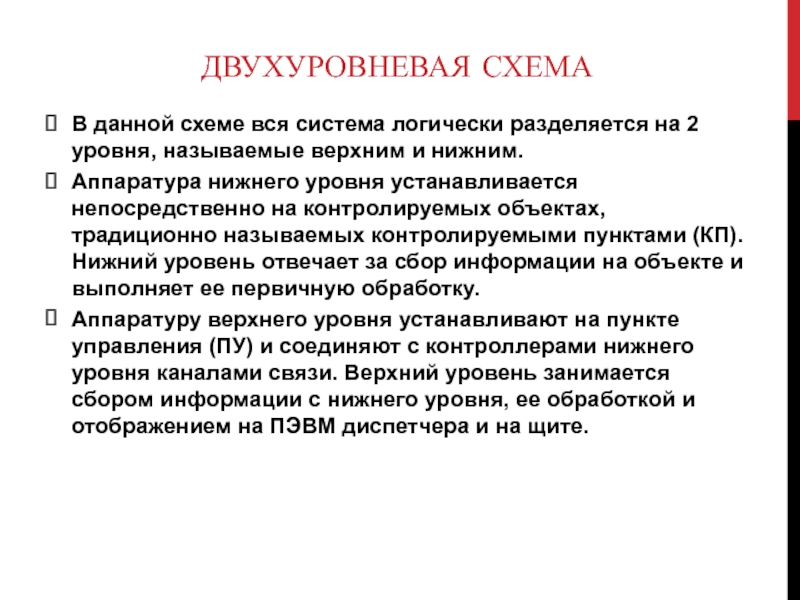 ДВУХУРОВНЕВАЯ СХЕМА

В данной схеме вся система логически разделяется на 2 уровня, называемые верхним и нижним.

Аппаратура нижнего уровня устанавливается непосредственно на контролируемых объектах, традиционно называемых контролируемыми пунктами (КП). Нижний уровень отвечает за сбор информации на объекте и выполняет ее первичную обработку.

Аппаратуру верхнего уровня устанавливают на пункте управления (ПУ) и соединяют с контроллерами нижнего уровня каналами связи. Верхний уровень занимается сбором информации с нижнего уровня, ее обработкой и отображением на ПЭВМ диспетчера и на щите.